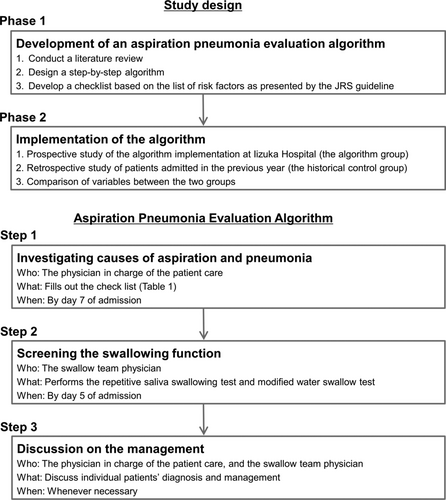 Study design

Phase 1

Development of an aspiration pneumonia evaluation algorithm
1. Conduct a literature review
2. Design a step-by-step algorithm
3. Develop a checklist based on the list of risk factors as presented by the JRS guideline

Phase 2

Implementation of the algorithm
1. Prospective study of the algorithm implementation at Iizuka Hospital (the algorithm group)
2. Retrospective study of patients admitted in the previous year (the historical control group)
3. Comparison of variables between the two groups

Aspiration Pneumonia Evaluation Algorithm

Step 1

Investigating causes of aspiration and pneumonia
Who: The physician in charge of the patient care
What: Fills out the check list (Table 1)
When: By day 7 of admission

Step 2

Screening the swallowing function
Who: The swallow team physician
What: Performs the repetitive saliva swallowing test and modified water swallow test
When: By day 5 of admission

Step 3

Discussion on the management
Who: The physician in charge of the patient care, and the swallow team physician
What: Discuss individual patients' diagnosis and management
When: Whenever necessary